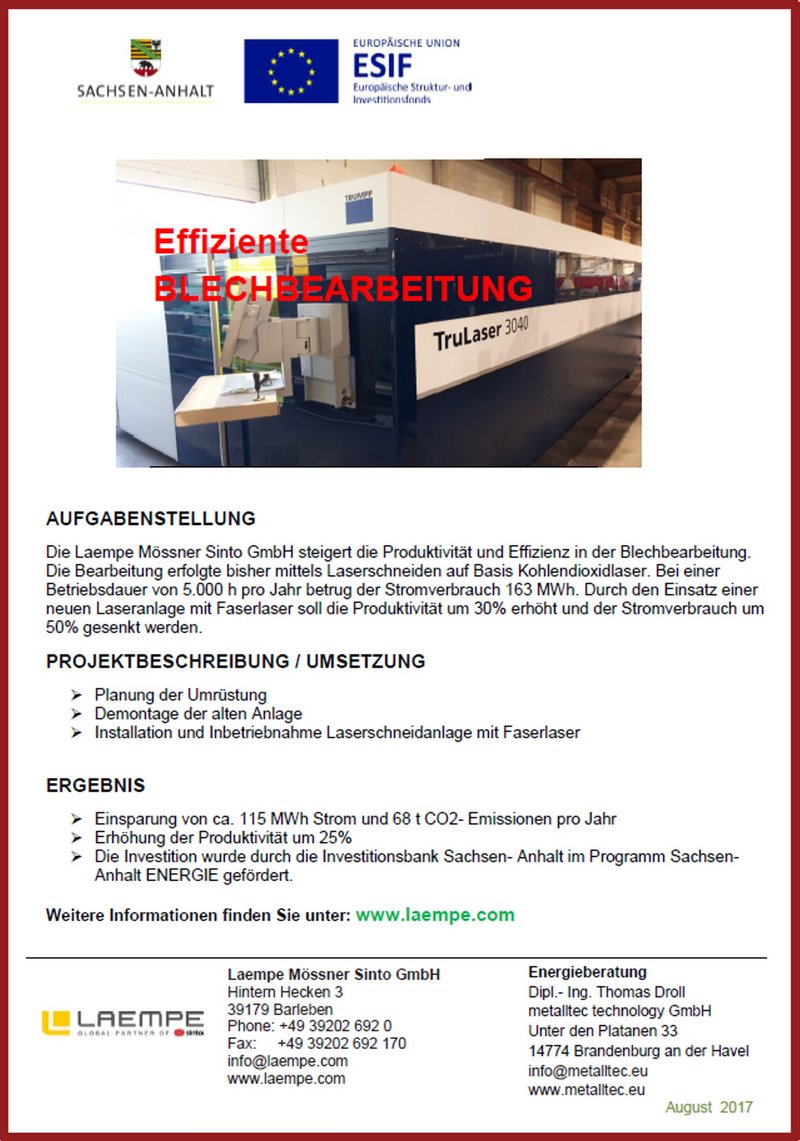 SACHSEN-ANHALT

EUROPÄISCHE UNION
ESIF
Europäische Struktur- und Investitionsfonds

TRUMPF

Effiziente
BLECHBEARBEITUNG

TruLaser 3040

AUFGABENSTELLUNG

Die Laempe Mössner Sinto GmbH steigert die Produktivität und Effizienz in der Blechbearbeitung. Die Bearbeitung erfolgte bisher mittels Laserschneiden auf Basis Kohlendioxidlaser. Bei einer Betriebsdauer von 5.000 h pro Jahr betrug der Stromverbrauch 163 MWh. Durch den Einsatz einer neuen Laseranlage mit Faserlaser soll die Produktivität um 30% erhöht und der Stromverbrauch um 50% gesenkt werden.

PROJEKTBESCHREIBUNG / UMSETZUNG

➢ Planung der Umrüstung
➢ Demontage der alten Anlage
➢ Installation und Inbetriebnahme Laserschneidanlage mit Faserlaser

ERGEBNIS

➢ Einsparung von ca. 115 MWh Strom und 68 t CO2- Emissionen pro Jahr
➢ Erhöhung der Produktivität um 25%
➢ Die Investition wurde durch die Investitionsbank Sachsen- Anhalt im Programm Sachsen-Anhalt ENERGIE gefördert.

Weitere Informationen finden Sie unter: www.laempe.com

LAEMPE
GLOBAL PARTNER OF sinto

Laempe Mössner Sinto GmbH
Hintern Hecken 3
39179 Barleben
Phone: +49 39202 692 0
Fax: +49 39202 692 170
info@laempe.com
www.laempe.com

Energieberatung
Dipl.- Ing. Thomas Droll
metalltec technology GmbH
Unter den Platanen 33
14774 Brandenburg an der Havel
info@metalltec.eu
www.metalltec.eu

August 2017